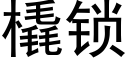 橇锁